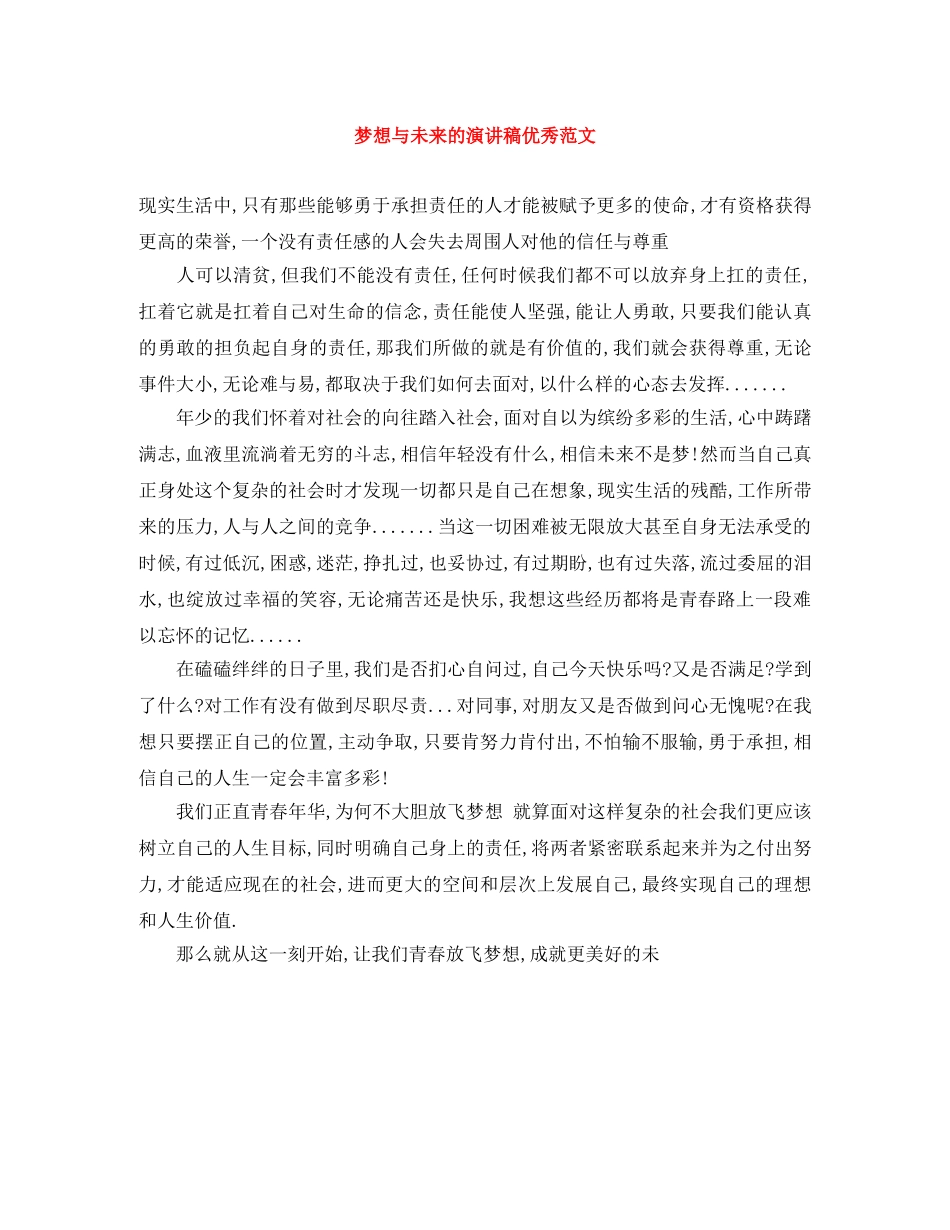 梦想与未来的演讲稿优秀范文

现实生活中,只有那些能够勇于承担责任的人才能被赋予更多的使命,才有资格获得更高的荣誉,一个没有责任感的人会失去周围人对他的信任与尊重

人可以清贫,但我们不能没有责任,任何时候我们都不可以放弃身上扛的责任,扛着它就是扛着自己对生命的信念,责任能使人坚强,能让人勇敢,只要我们能认真的勇敢的担负起自身的责任,那我们所做的就是有价值的,我们就会获得尊重,无论事件大小,无论难与易,都取决于我们如何去面对,以什么样的心态去发挥.......

年少的我们怀着对社会的向往踏入社会,面对自以为缤纷多彩的生活,心中踌躇满志,血液里流淌着无穷的斗志,相信年轻没有什么,相信未来不是梦!然而当自己真正身处这个复杂的社会时才发现一切都只是自己在想象,现实生活的残酷,工作所带来的压力,人与人之间的竞争.......当这一切困难被无限放大甚至自身无法承受的时候,有过低沉,困惑,迷茫,挣扎过,也妥协过,有过期盼,也有过失落,流过委屈的泪水,也绽放过幸福的笑容,无论痛苦还是快乐,我想这些经历都将是青春路上一段难以忘怀的记忆......

在磕磕绊绊的日子里,我们是否扪心自问过,自己今天快乐吗?又是否满足?学到了什么?对工作有没有做到尽职尽责...对同事,对朋友又是否做到问心无愧呢?在我想只要摆正自己的位置,主动争取,只要肯努力肯付出,不怕输不服输,勇于承担,相信自己的人生一定会丰富多彩!

我们正直青春年华,为何不大胆放飞梦想 就算面对这样复杂的社会我们更应该树立自己的人生目标,同时明确自己身上的责任,将两者紧密联系起来并为之付出努力,才能适应现在的社会,进而更大的空间和层次上发展自己,最终实现自己的理想和人生价值.

那么就从这一刻开始,让我们青春放飞梦想,成就更美好的未